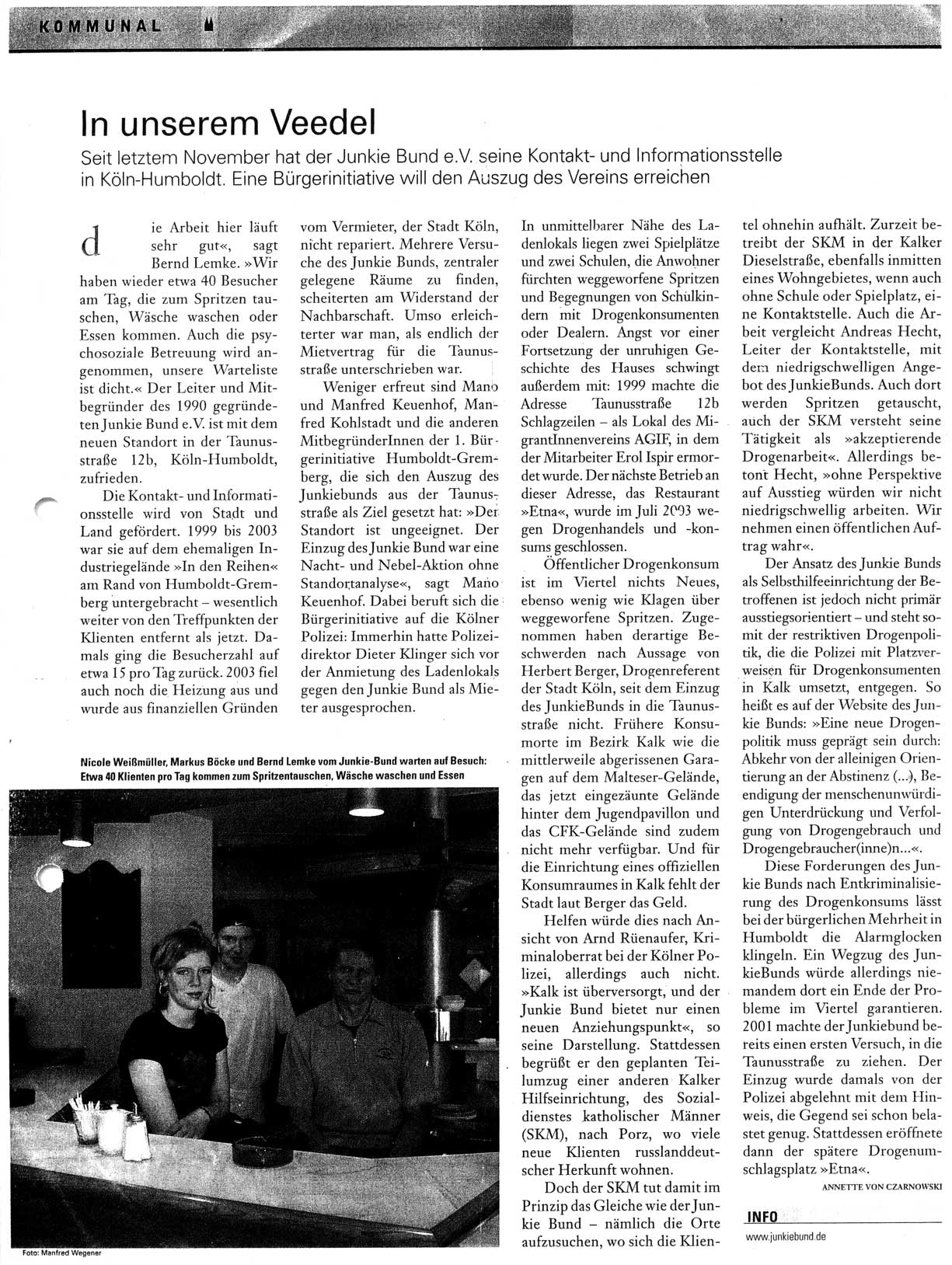 KOMMUNAL

In unserem Veedel

Seit letztem November hat der Junkie Bund e.V. seine Kontakt- und Informationsstelle in Köln-Humboldt. Eine Bürgerinitiative will den Auszug des Vereins erreichen

die Arbeit hier läuft sehr gut«, sagt Bernd Lemke. »Wir haben wieder etwa 40 Besucher am Tag, die zum Spritzen tauschen, Wäsche waschen oder Essen kommen. Auch die psychosoziale Betreuung wird angenommen, unsere Warteliste ist dicht.« Der Leiter und Mitbegründer des 1990 gegründeten Junkie Bund e.V. ist mit dem neuen Standort in der Taunusstraße 12b, Köln-Humboldt, zufrieden.

Die Kontakt- und Informationsstelle wird von Stadt und Land gefördert. 1999 bis 2003 war sie auf dem ehemaligen Industriegelände »In den Reihen« am Rand von Humboldt-Gremberg untergebracht – wesentlich weiter von den Treffpunkten der Klienten entfernt als jetzt. Damals ging die Besucherzahl auf etwa 15 pro Tag zurück. 2003 fiel auch noch die Heizung aus und wurde aus finanziellen Gründen vom Vermieter, der Stadt Köln, nicht repariert. Mehrere Versuche des Junkie Bunds, zentraler gelegene Räume zu finden, scheiterten am Widerstand der Nachbarschaft. Umso erleichterter war man, als endlich der Mietvertrag für die Taunusstraße unterschrieben war.

Weniger erfreut sind Mano und Manfred Keuenhof, Manfred Kohlstadt und die anderen MitbegründerInnen der 1. Bürgerinitiative Humboldt-Gremberg, die sich den Auszug des Junkiebunds aus der Taunusstraße als Ziel gesetzt hat: »Der Standort ist ungeeignet. Der Einzug des Junkie Bund war eine Nacht- und Nebel-Aktion ohne Standortanalyse«, sagt Mano Keuenhof. Dabei beruft sich die Bürgerinitiative auf die Kölner Polizei: Immerhin hatte Polizeidirektor Dieter Klinger sich vor der Anmietung des Ladenlokals gegen den Junkie Bund als Mieter ausgesprochen.

Nicole Weißmüller, Markus Böcke und Bernd Lemke vom Junkie-Bund warten auf Besuch: Etwa 40 Klienten pro Tag kommen zum Spritzentauschen, Wäsche waschen und Essen

Foto: Manfred Wegener

In unmittelbarer Nähe des Ladenlokals liegen zwei Spielplätze und zwei Schulen, die Anwohner fürchten weggeworfene Spritzen und Begegnungen von Schulkindern mit Drogenkonsumenten oder Dealern. Angst vor einer Fortsetzung der unruhigen Geschichte des Hauses schwingt außerdem mit: 1999 machte die Adresse Taunusstraße 12b Schlagzeilen – als Lokal des MigrantInnenvereins AGIF, in dem der Mitarbeiter Erol Ispir ermordet wurde. Der nächste Betrieb an dieser Adresse, das Restaurant »Etna«, wurde im Juli 2003 wegen Drogenhandels und -konsums geschlossen.

Öffentlicher Drogenkonsum ist im Viertel nichts Neues, ebenso wenig wie Klagen über weggeworfene Spritzen. Zugenommen haben derartige Beschwerden nach Aussage von Herbert Berger, Drogenreferent der Stadt Köln, seit dem Einzug des JunkieBunds in die Taunusstraße nicht. Frühere Konsumorte im Bezirk Kalk wie die mittlerweile abgerissenen Garagen auf dem Malteser-Gelände, das jetzt eingezäunte Gelände hinter dem Jugendpavillon und das CFK-Gelände sind zudem nicht mehr verfügbar. Und für die Einrichtung eines offiziellen Konsumraumes in Kalk fehlt der Stadt laut Berger das Geld.

Helfen würde dies nach Ansicht von Arnd Rüenaufer, Kriminaloberrat bei der Kölner Polizei, allerdings auch nicht. »Kalk ist überversorgt, und der Junkie Bund bietet nur einen neuen Anziehungspunkt«, so seine Darstellung. Stattdessen begrüßt er den geplanten Teilumzug einer anderen Kalker Hilfseinrichtung, des Sozialdienstes katholischer Männer (SKM), nach Porz, wo viele neue Klienten russlanddeutscher Herkunft wohnen.

Doch der SKM tut damit im Prinzip das Gleiche wie der Junkie Bund – nämlich die Orte aufzusuchen, wo sich die Klientel ohnehin aufhält. Zurzeit betreibt der SKM in der Kalker Dieselstraße, ebenfalls inmitten eines Wohngebietes, wenn auch ohne Schule oder Spielplatz, eine Kontaktstelle. Auch die Arbeit vergleicht Andreas Hecht, Leiter der Kontaktstelle, mit dem niedrigschwelligen Angebot des JunkieBunds. Auch dort werden Spritzen getauscht, auch der SKM versteht seine Tätigkeit als »akzeptierende Drogenarbeit«. Allerdings betont Hecht, »ohne Perspektive auf Ausstieg würden wir nicht niedrigschwellig arbeiten. Wir nehmen einen öffentlichen Auftrag wahr«.

Der Ansatz des Junkie Bunds als Selbsthilfeeinrichtung der Betroffenen ist jedoch nicht primär ausstiegsorientiert – und steht somit der restriktiven Drogenpolitik, die die Polizei mit Platzverweisen für Drogenkonsumenten in Kalk umsetzt, entgegen. So heißt es auf der Website des Junkie Bunds: »Eine neue Drogenpolitik muss geprägt sein durch: Abkehr von der alleinigen Orientierung an der Abstinenz (...), Beendigung der menschenunwürdigen Unterdrückung und Verfolgung von Drogengebrauch und Drogengebraucher(inne)n...«.

Diese Forderungen des Junkie Bunds nach Entkriminalisierung des Drogenkonsums lässt bei der bürgerlichen Mehrheit in Humboldt die Alarmglocken klingeln. Ein Wegzug des JunkieBunds würde allerdings niemandem dort ein Ende der Probleme im Viertel garantieren. 2001 machte der Junkiebund bereits einen ersten Versuch, in die Taunusstraße zu ziehen. Der Einzug wurde damals von der Polizei abgelehnt mit dem Hinweis, die Gegend sei schon belastet genug. Stattdessen eröffnete dann der spätere Drogenumschlagsplatz »Etna«.

ANNETTE VON CZARNOWSKI

INFO
www.junkiebund.de